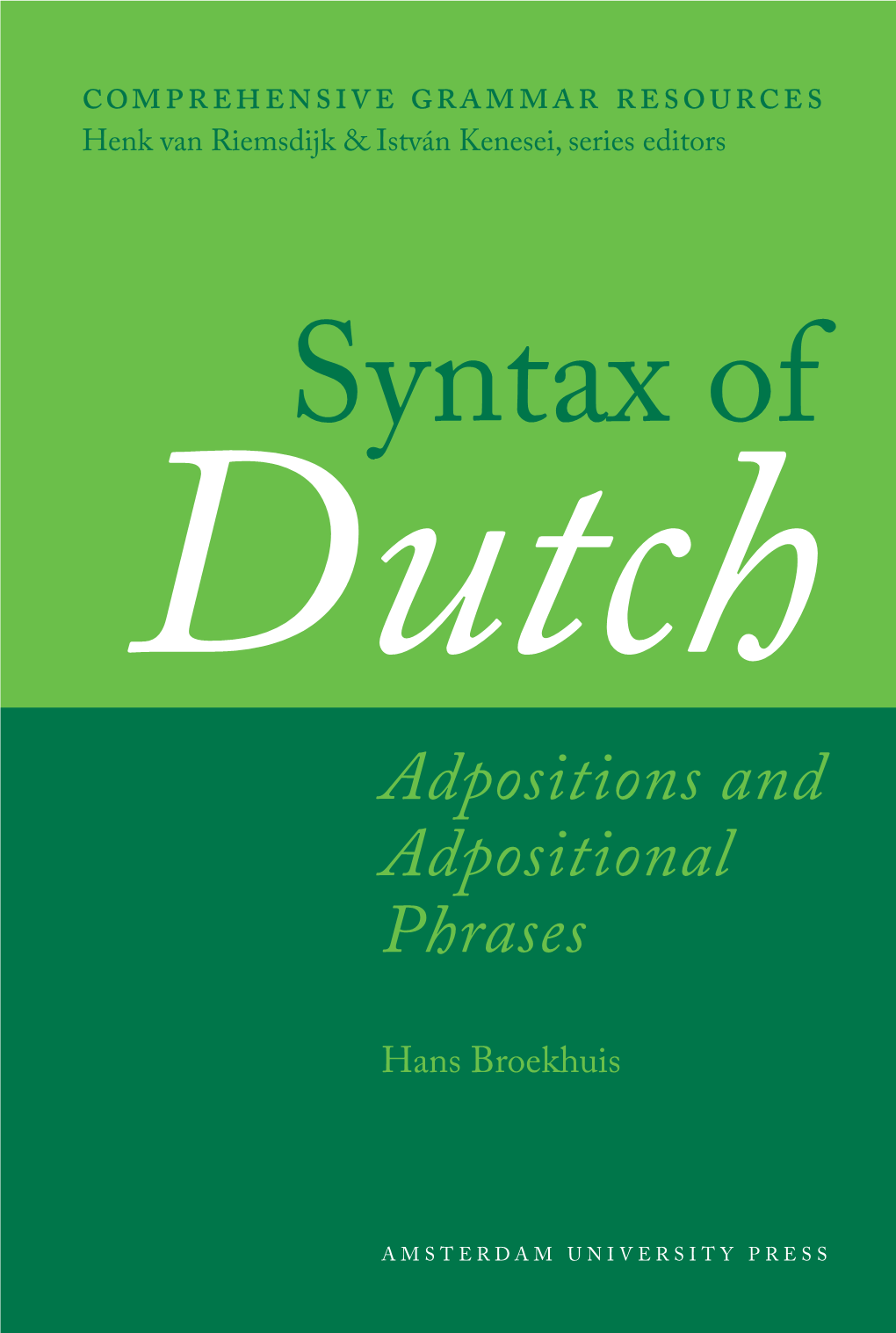 COMPREHENSIVE GRAMMAR RESOURCES
Henk van Riemsdijk & István Kenesei, series editors

Syntax of
Dutch

Adpositions and Adpositional Phrases

Hans Broekhuis

AMSTERDAM UNIVERSITY PRESS